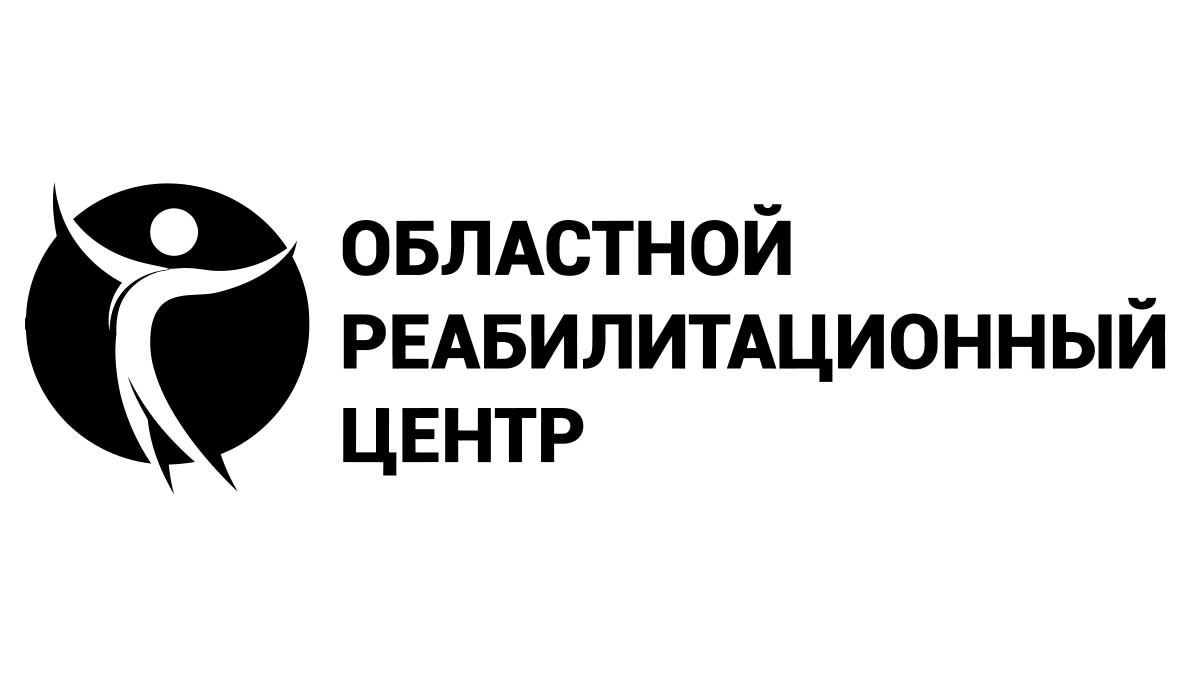 ОБЛАСТНОЙ
РЕАБИЛИТАЦИОННЫЙ
ЦЕНТР